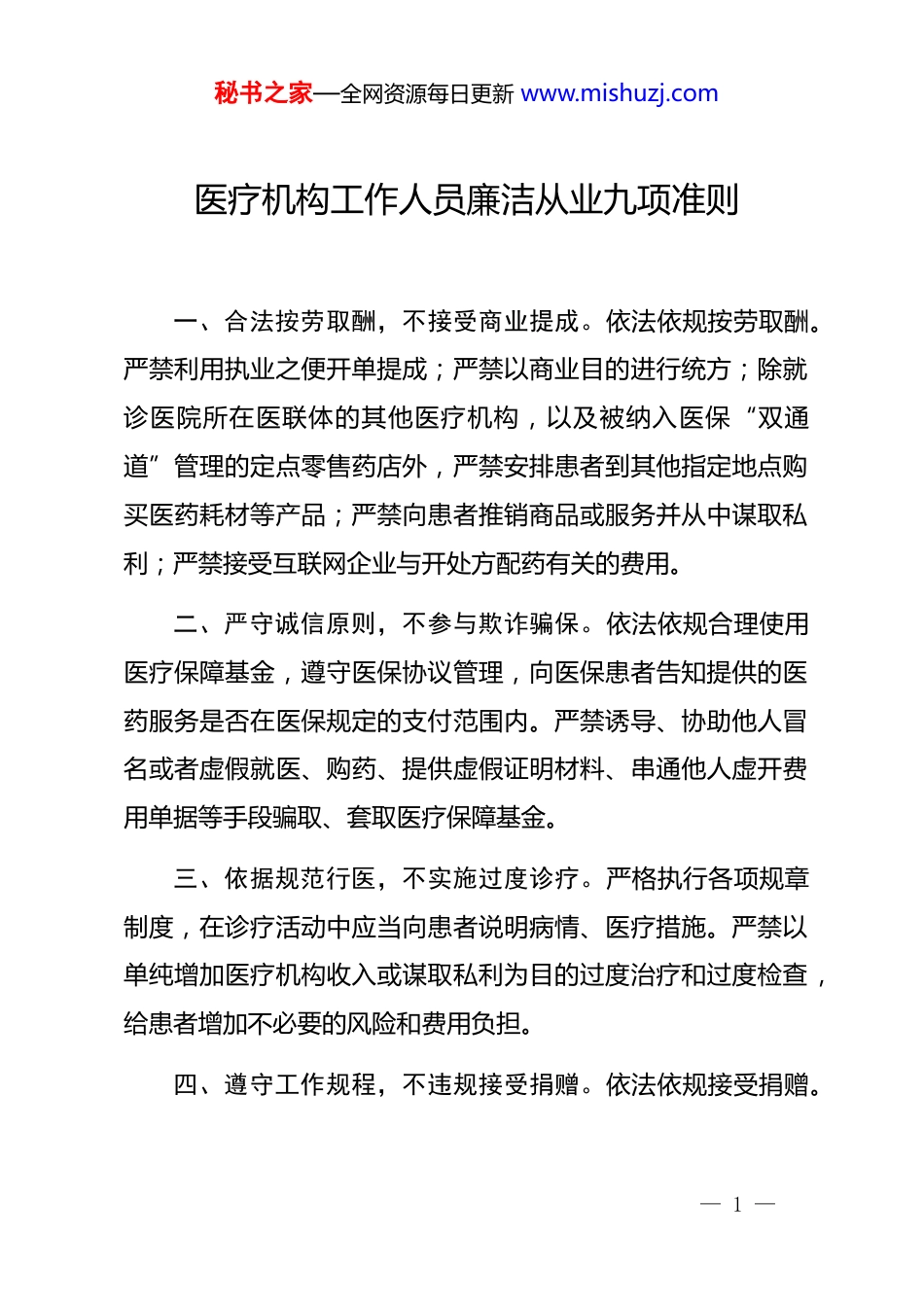 秘书之家—全网资源每日更新 www.mishuzj.com

医疗机构工作人员廉洁从业九项准则

一、合法按劳取酬，不接受商业提成。依法依规按劳取酬。严禁利用执业之便开单提成；严禁以商业目的进行统方；除就诊医院所在医联体的其他医疗机构，以及被纳入医保“双通道”管理的定点零售药店外，严禁安排患者到其他指定地点购买医药耗材等产品；严禁向患者推销商品或服务并从中谋取私利；严禁接受互联网企业与开处方配药有关的费用。

二、严守诚信原则，不参与欺诈骗保。依法依规合理使用医疗保障基金，遵守医保协议管理，向医保患者告知提供的医药服务是否在医保规定的支付范围内。严禁诱导、协助他人冒名或者虚假就医、购药、提供虚假证明材料、串通他人虚开费用单据等手段骗取、套取医疗保障基金。

三、依据规范行医，不实施过度诊疗。严格执行各项规章制度，在诊疗活动中应当向患者说明病情、医疗措施。严禁以单纯增加医疗机构收入或谋取私利为目的过度治疗和过度检查，给患者增加不必要的风险和费用负担。

四、遵守工作规程，不违规接受捐赠。依法依规接受捐赠。

— 1 —